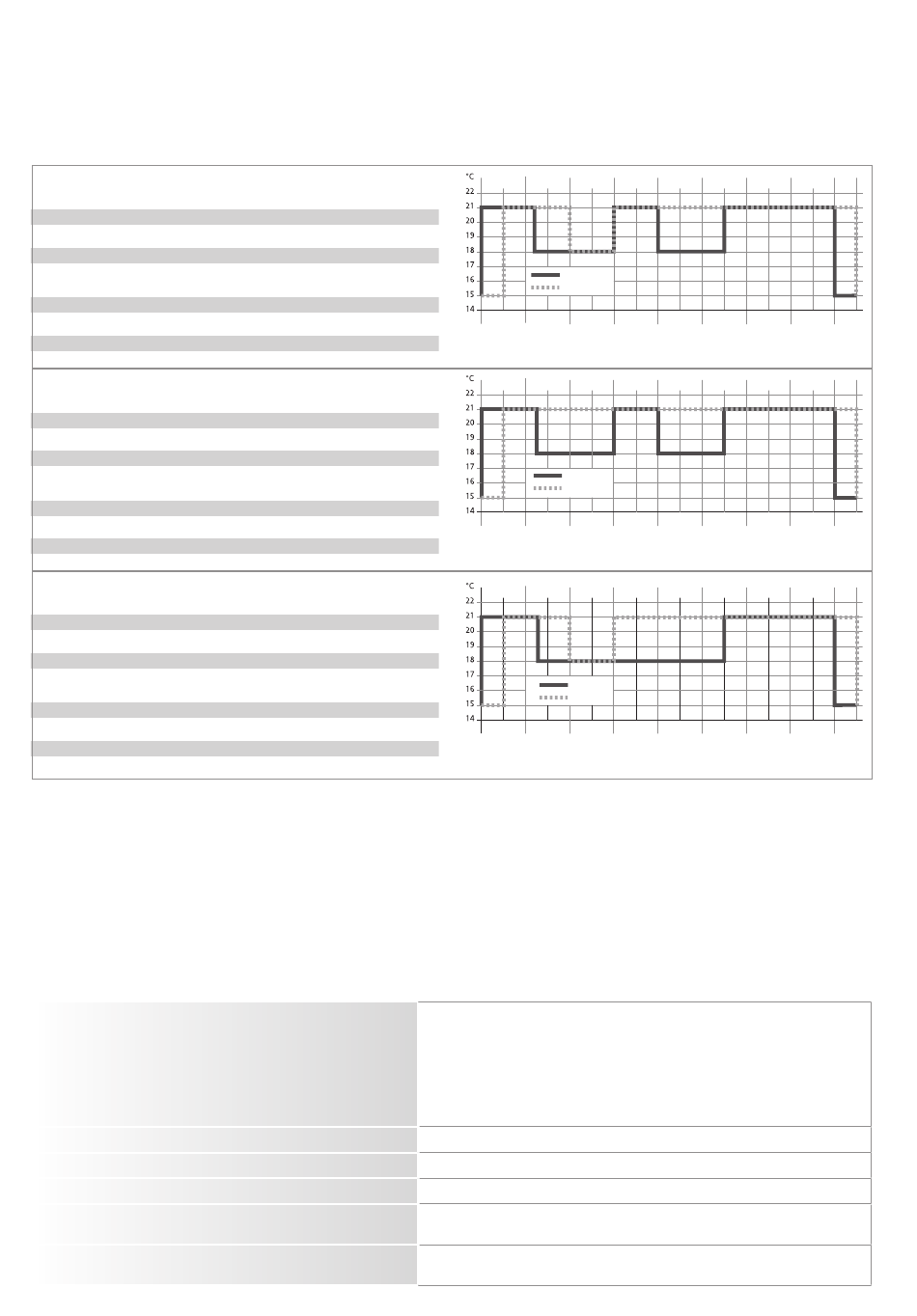 °C
22
21
20
19
18
17
16
15
14

°C
22
21
20
19
18
17
16
15
14

°C
22
21
20
19
18
17
16
15
14